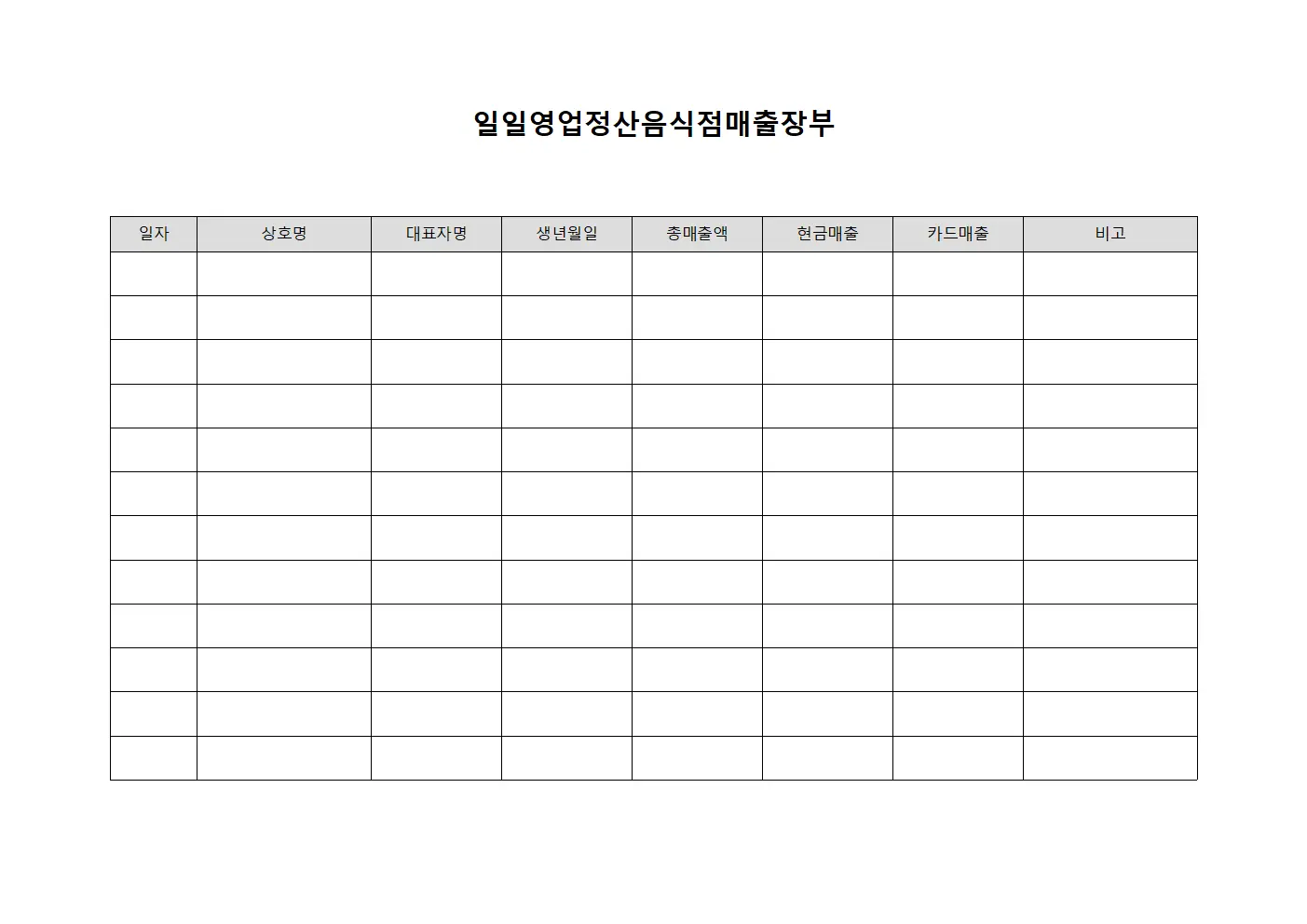 일일영업정산음식점매출장부

| 일자 | 상호명 | 대표자명 | 생년월일 | 총매출액 | 현금매출 | 카드매출 | 비고 |
|---|---|---|---|---|---|---|---|
| | | | | | | | |
| | | | | | | | |
| | | | | | | | |
| | | | | | | | |
| | | | | | | | |
| | | | | | | | |
| | | | | | | | |
| | | | | | | | |
| | | | | | | | |
| | | | | | | | |
| | | | | | | | |
| | | | | | | | |